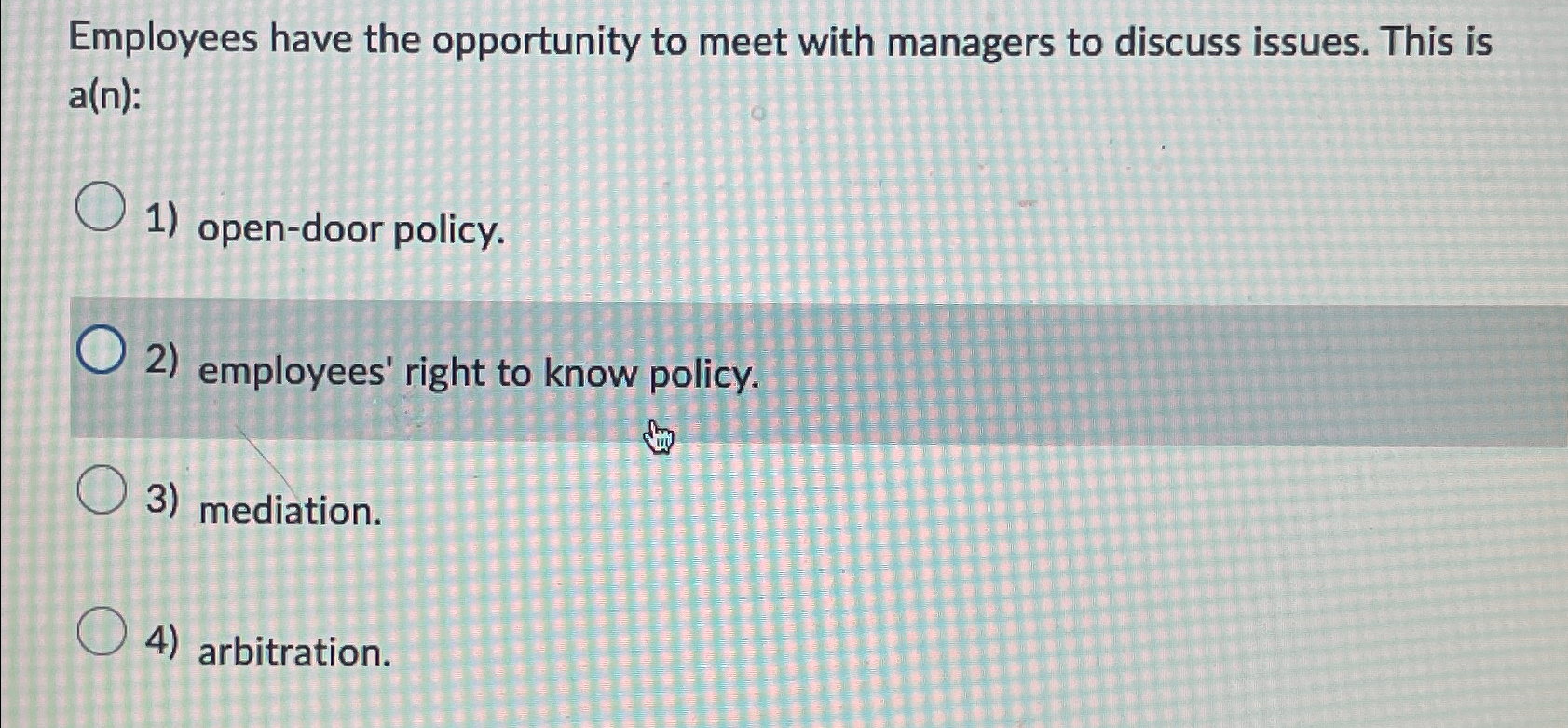 Employees have the opportunity to meet with managers to discuss issues. This is a(n):

1) open-door policy.

2) employees' right to know policy.

3) mediation.

4) arbitration.